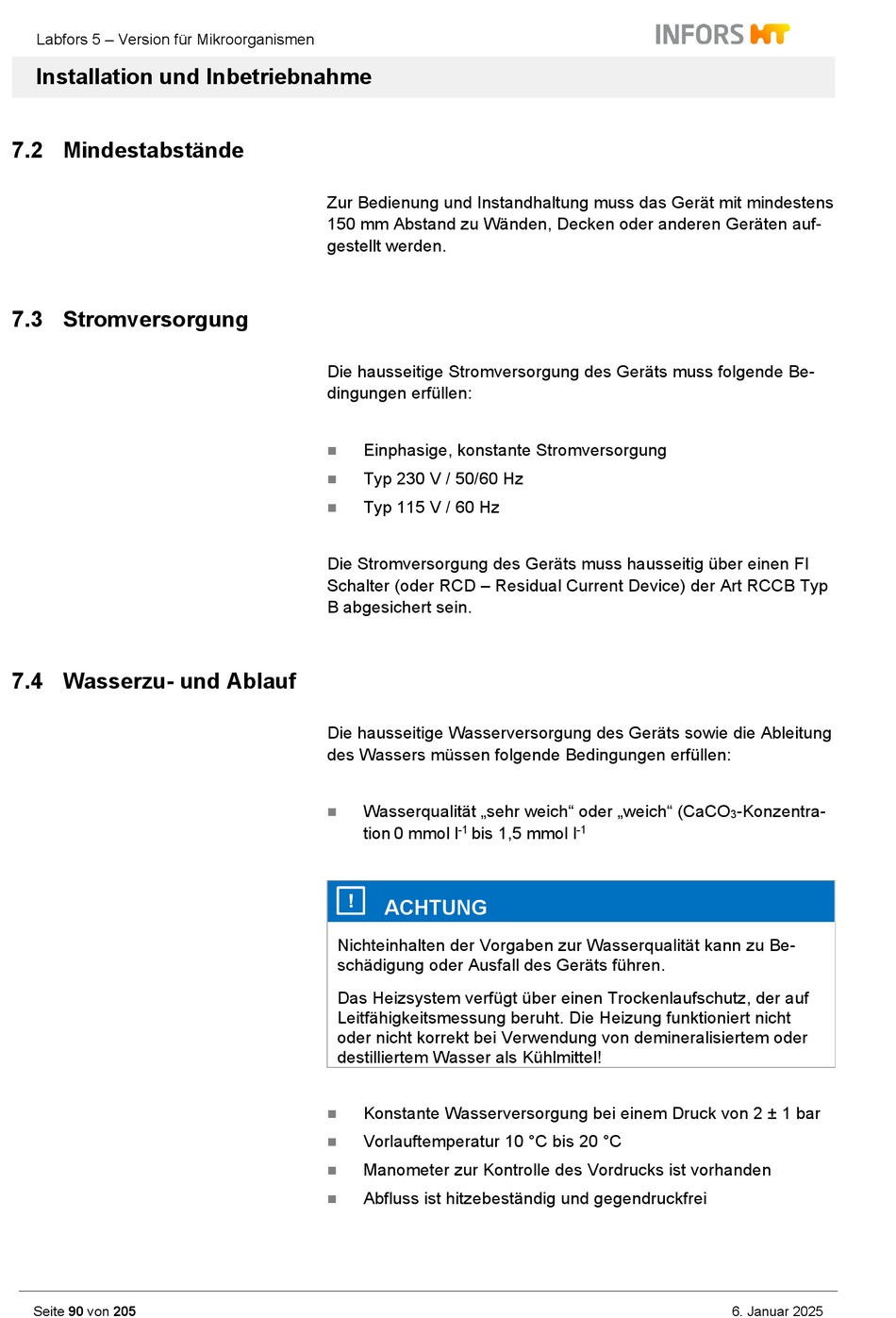 Labfors 5 – Version für Mikroorganismen

INFORS HT

Installation und Inbetriebnahme

7.2 Mindestabstände

Zur Bedienung und Instandhaltung muss das Gerät mit mindestens 150 mm Abstand zu Wänden, Decken oder anderen Geräten aufgestellt werden.

7.3 Stromversorgung

Die hausseitige Stromversorgung des Geräts muss folgende Bedingungen erfüllen:

■ Einphasige, konstante Stromversorgung
■ Typ 230 V / 50/60 Hz
■ Typ 115 V / 60 Hz

Die Stromversorgung des Geräts muss hausseitig über einen FI Schalter (oder RCD – Residual Current Device) der Art RCCB Typ B abgesichert sein.

7.4 Wasserzu- und Ablauf

Die hausseitige Wasserversorgung des Geräts sowie die Ableitung des Wassers müssen folgende Bedingungen erfüllen:

■ Wasserqualität „sehr weich“ oder „weich“ ($CaCO_3$-Konzentration 0 mmol $l^{-1}$ bis 1,5 mmol $l^{-1}$

! ACHTUNG

Nichteinhalten der Vorgaben zur Wasserqualität kann zu Beschädigung oder Ausfall des Geräts führen.

Das Heizsystem verfügt über einen Trockenlaufschutz, der auf Leitfähigkeitsmessung beruht. Die Heizung funktioniert nicht oder nicht korrekt bei Verwendung von demineralisiertem oder destilliertem Wasser als Kühlmittel!

■ Konstante Wasserversorgung bei einem Druck von 2 ± 1 bar
■ Vorlauftemperatur 10 °C bis 20 °C
■ Manometer zur Kontrolle des Vordrucks ist vorhanden
■ Abfluss ist hitzebeständig und gegendruckfrei

Seite 90 von 205

6. Januar 2025